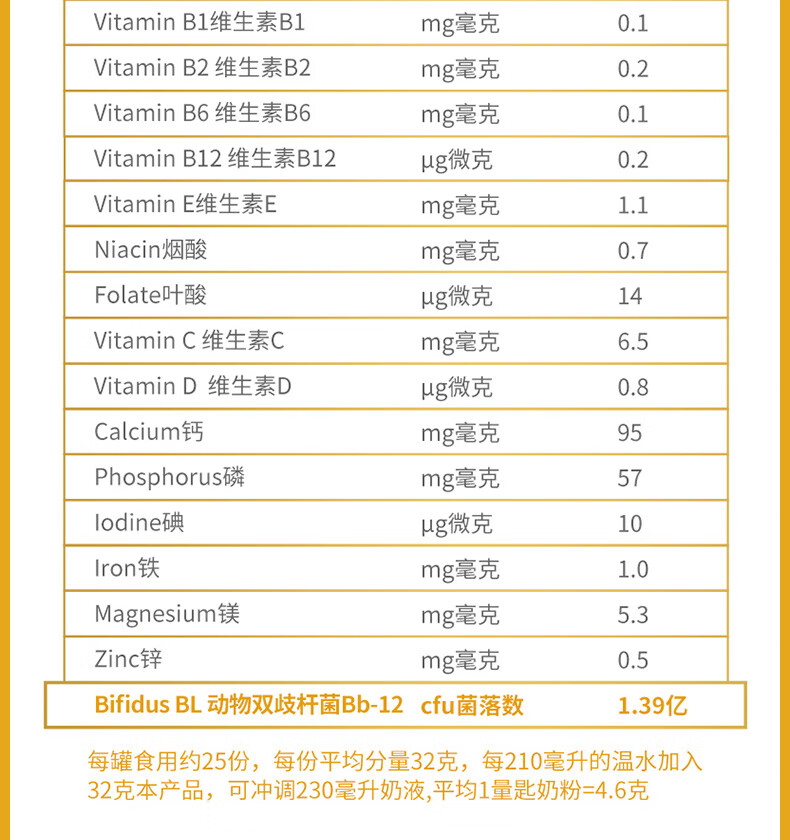 | | | |
|---|---|---|
| Vitamin B1维生素B1 | mg毫克 | 0.1 |
| Vitamin B2 维生素B2 | mg毫克 | 0.2 |
| Vitamin B6 维生素B6 | mg毫克 | 0.1 |
| Vitamin B12 维生素B12 | µg微克 | 0.2 |
| Vitamin E维生素E | mg毫克 | 1.1 |
| Niacin烟酸 | mg毫克 | 0.7 |
| Folate叶酸 | µg微克 | 14 |
| Vitamin C 维生素C | mg毫克 | 6.5 |
| Vitamin D 维生素D | µg微克 | 0.8 |
| Calcium钙 | mg毫克 | 95 |
| Phosphorus磷 | mg毫克 | 57 |
| Iodine碘 | µg微克 | 10 |
| Iron铁 | mg毫克 | 1.0 |
| Magnesium镁 | mg毫克 | 5.3 |
| Zinc锌 | mg毫克 | 0.5 |
| Bifidus BL 动物双歧杆菌Bb-12 | cfu菌落数 | 1.39亿 |

每罐食用约25份，每份平均分量32克，每210毫升的温水加入32克本产品，可冲调230毫升奶液,平均1量匙奶粉=4.6克